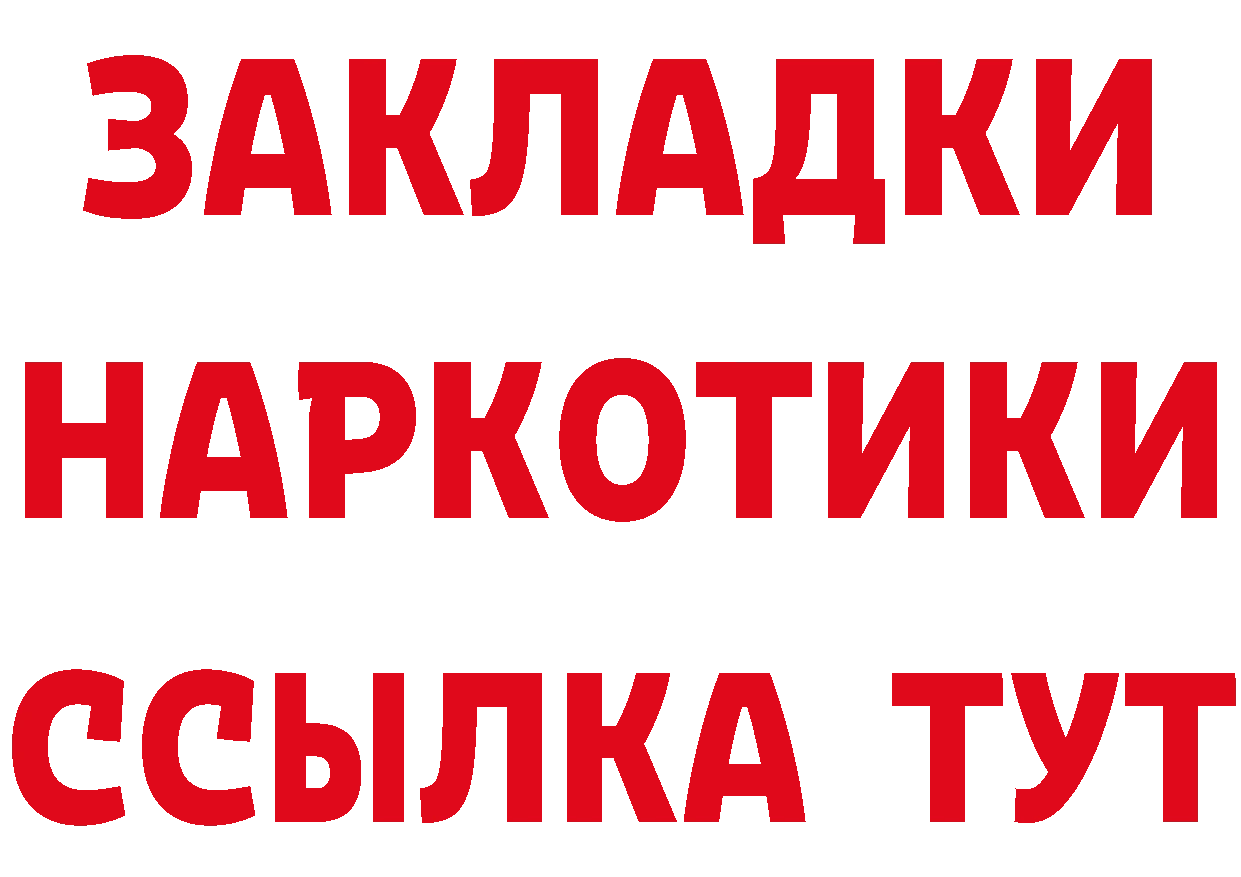 ЗАКЛАДКИ
НАРКОТИКИ
ССЫЛКА ТУТ